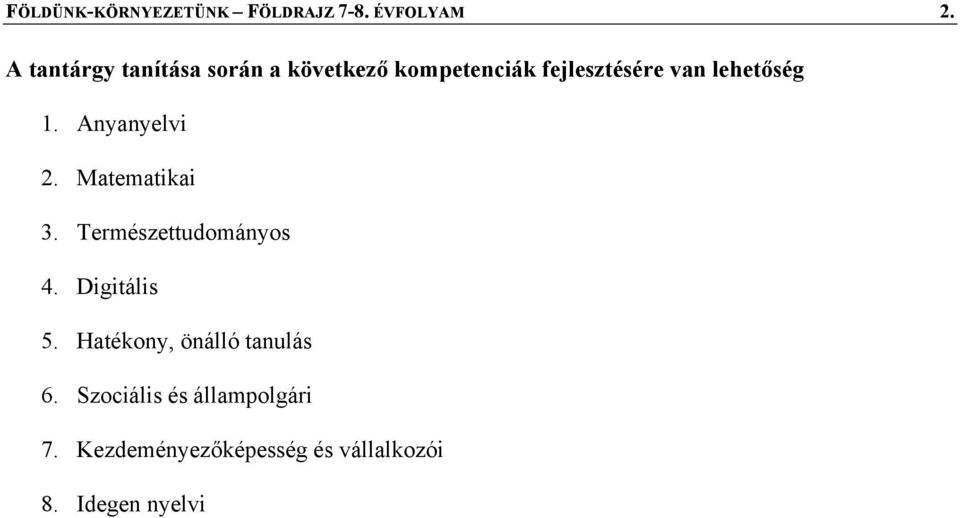 FÖLDÜNK-KÖRNYEZETÜNK – FÖLDRAJZ 7-8. ÉVFOLYAM 2.

A tantárgy tanítása során a következő kompetenciák fejlesztésére van lehetőség

1. Anyanyelvi

2. Matematikai

3. Természettudományos

4. Digitális

5. Hatékony, önálló tanulás

6. Szociális és állampolgári

7. Kezdeményezőképesség és vállalkozói

8. Idegen nyelvi